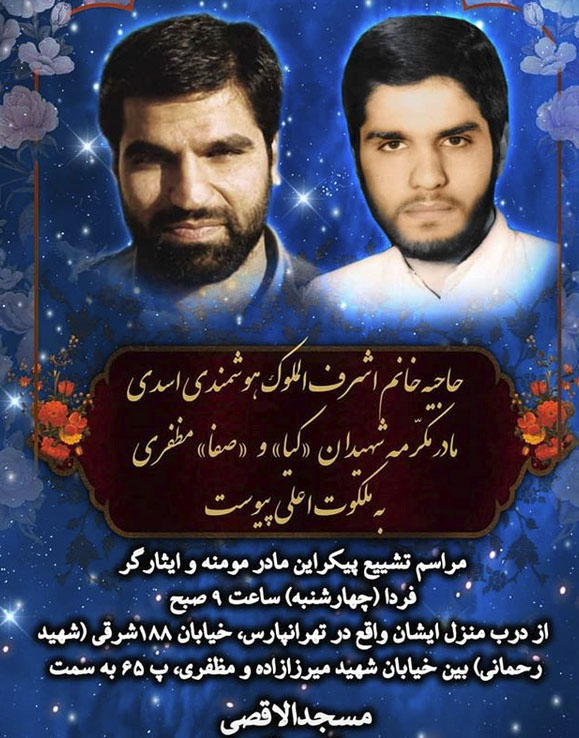 حاجیه خانم اشرف الملوک هوشمندی اسدی
مادر مکرّمه شهیدان «کیا» و «صفا» مظفری
به ملکوت اعلی پیوست

مراسم تشییع پیکراین مادر مومنه و ایثارگر
فردا (چهارشنبه) ساعت ۹ صبح
از درب منزل ایشان واقع در تهرانپارس، خیابان ۱۸۸شرقی (شهید رحمانی) بین خیابان شهید میرزازاده و مظفری، پ ۶۵ به سمت
مسجدالاقصی